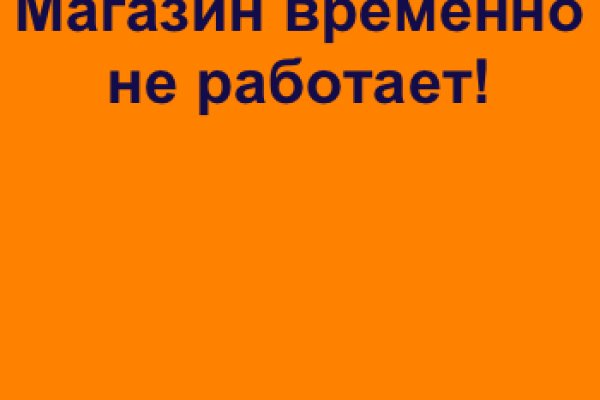 Магазин временно не работает!